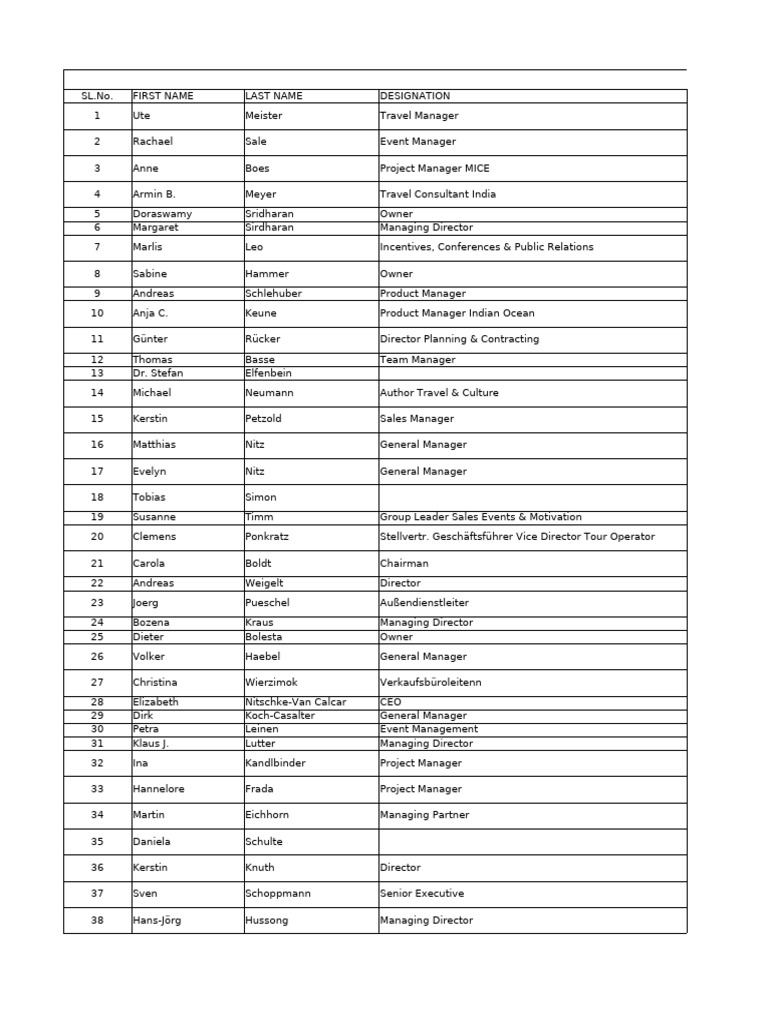 | SL.No. | FIRST NAME | LAST NAME | DESIGNATION |
|---|---|---|---|
| 1 | Ute | Meister | Travel Manager |
| 2 | Rachael | Sale | Event Manager |
| 3 | Anne | Boes | Project Manager MICE |
| 4 | Armin B. | Meyer | Travel Consultant India |
| 5 | Doraswamy | Sridharan | Owner |
| 6 | Margaret | Sirdharan | Managing Director |
| 7 | Marlis | Leo | Incentives, Conferences & Public Relations |
| 8 | Sabine | Hammer | Owner |
| 9 | Andreas | Schlehuber | Product Manager |
| 10 | Anja C. | Keune | Product Manager Indian Ocean |
| 11 | Günter | Rücker | Director Planning & Contracting |
| 12 | Thomas | Basse | Team Manager |
| 13 | Dr. Stefan | Elfenbein | |
| 14 | Michael | Neumann | Author Travel & Culture |
| 15 | Kerstin | Petzold | Sales Manager |
| 16 | Matthias | Nitz | General Manager |
| 17 | Evelyn | Nitz | General Manager |
| 18 | Tobias | Simon | |
| 19 | Susanne | Timm | Group Leader Sales Events & Motivation |
| 20 | Clemens | Ponkratz | Stellvertr. Geschäftsführer Vice Director Tour Operator |
| 21 | Carola | Boldt | Chairman |
| 22 | Andreas | Weigelt | Director |
| 23 | Joerg | Pueschel | Außendienstleiter |
| 24 | Bozena | Kraus | Managing Director |
| 25 | Dieter | Bolesta | Owner |
| 26 | Volker | Haebel | General Manager |
| 27 | Christina | Wierzimok | Verkaufsbüroleitenn |
| 28 | Elizabeth | Nitschke-Van Calcar | CEO |
| 29 | Dirk | Koch-Casalter | General Manager |
| 30 | Petra | Leinen | Event Management |
| 31 | Klaus J. | Lutter | Managing Director |
| 32 | Ina | Kandlbinder | Project Manager |
| 33 | Hannelore | Frada | Project Manager |
| 34 | Martin | Eichhorn | Managing Partner |
| 35 | Daniela | Schulte | |
| 36 | Kerstin | Knuth | Director |
| 37 | Sven | Schoppmann | Senior Executive |
| 38 | Hans-Jörg | Hussong | Managing Director |